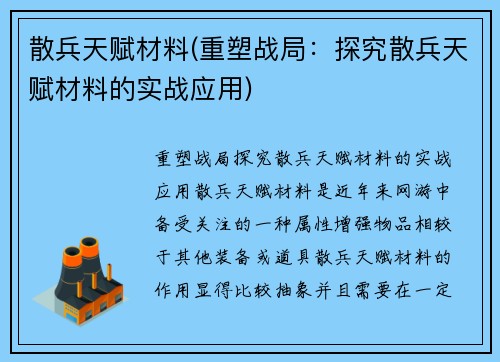 散兵天赋材料(重塑战局：探究散兵天赋材料的实战应用)

重塑战局探究散兵天赋材料的实战应用散兵天赋材料是近年来网游中备受关注的一种属性增强物品相较于其他装备或道具散兵天赋材料的作用显得比较抽象并且需要在一定